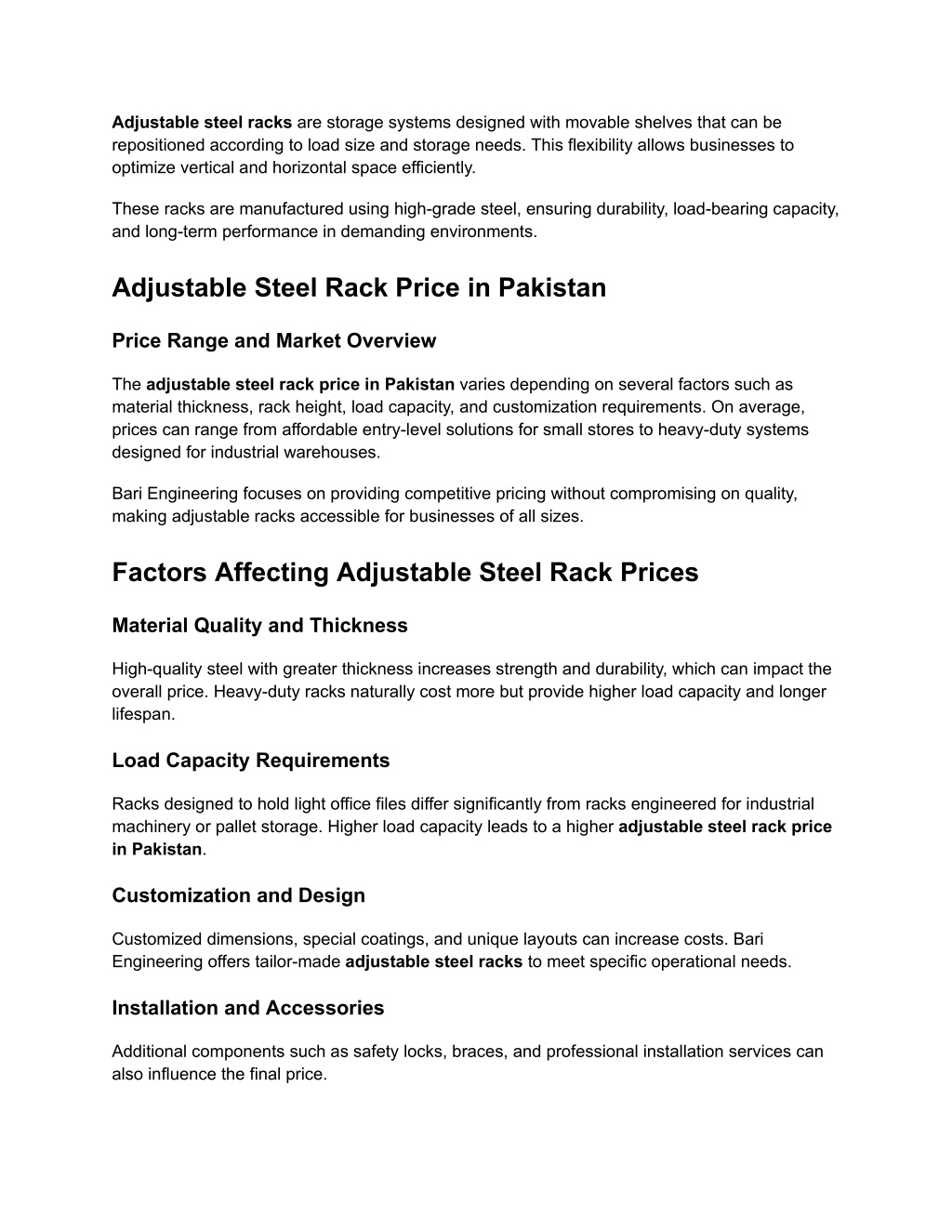 Adjustable steel racks are storage systems designed with movable shelves that can be repositioned according to load size and storage needs. This flexibility allows businesses to optimize vertical and horizontal space efficiently.

These racks are manufactured using high-grade steel, ensuring durability, load-bearing capacity, and long-term performance in demanding environments.

Adjustable Steel Rack Price in Pakistan

Price Range and Market Overview

The adjustable steel rack price in Pakistan varies depending on several factors such as material thickness, rack height, load capacity, and customization requirements. On average, prices can range from affordable entry-level solutions for small stores to heavy-duty systems designed for industrial warehouses.

Bari Engineering focuses on providing competitive pricing without compromising on quality, making adjustable racks accessible for businesses of all sizes.

Factors Affecting Adjustable Steel Rack Prices

Material Quality and Thickness

High-quality steel with greater thickness increases strength and durability, which can impact the overall price. Heavy-duty racks naturally cost more but provide higher load capacity and longer lifespan.

Load Capacity Requirements

Racks designed to hold light office files differ significantly from racks engineered for industrial machinery or pallet storage. Higher load capacity leads to a higher adjustable steel rack price in Pakistan.

Customization and Design

Customized dimensions, special coatings, and unique layouts can increase costs. Bari Engineering offers tailor-made adjustable steel racks to meet specific operational needs.

Installation and Accessories

Additional components such as safety locks, braces, and professional installation services can also influence the final price.